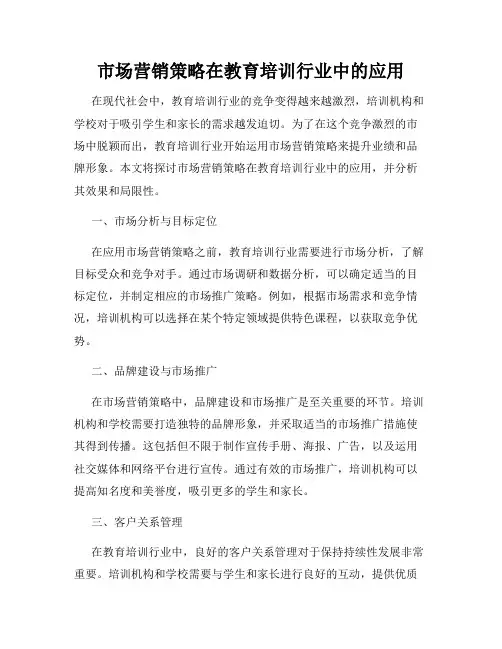 市场营销策略在教育培训行业中的应用

在现代社会中，教育培训行业的竞争变得越来越激烈，培训机构和学校对于吸引学生和家长的需求越发迫切。为了在这个竞争激烈的市场中脱颖而出，教育培训行业开始运用市场营销策略来提升业绩和品牌形象。本文将探讨市场营销策略在教育培训行业中的应用，并分析其效果和局限性。

一、市场分析与目标定位

在应用市场营销策略之前，教育培训行业需要进行市场分析，了解目标受众和竞争对手。通过市场调研和数据分析，可以确定适当的目标定位，并制定相应的市场推广策略。例如，根据市场需求和竞争情况，培训机构可以选择在某个特定领域提供特色课程，以获取竞争优势。

二、品牌建设与市场推广

在市场营销策略中，品牌建设和市场推广是至关重要的环节。培训机构和学校需要打造独特的品牌形象，并采取适当的市场推广措施使其得到传播。这包括但不限于制作宣传手册、海报、广告，以及运用社交媒体和网络平台进行宣传。通过有效的市场推广，培训机构可以提高知名度和美誉度，吸引更多的学生和家长。

三、客户关系管理

在教育培训行业中，良好的客户关系管理对于保持持续性发展非常重要。培训机构和学校需要与学生和家长进行良好的互动，提供优质